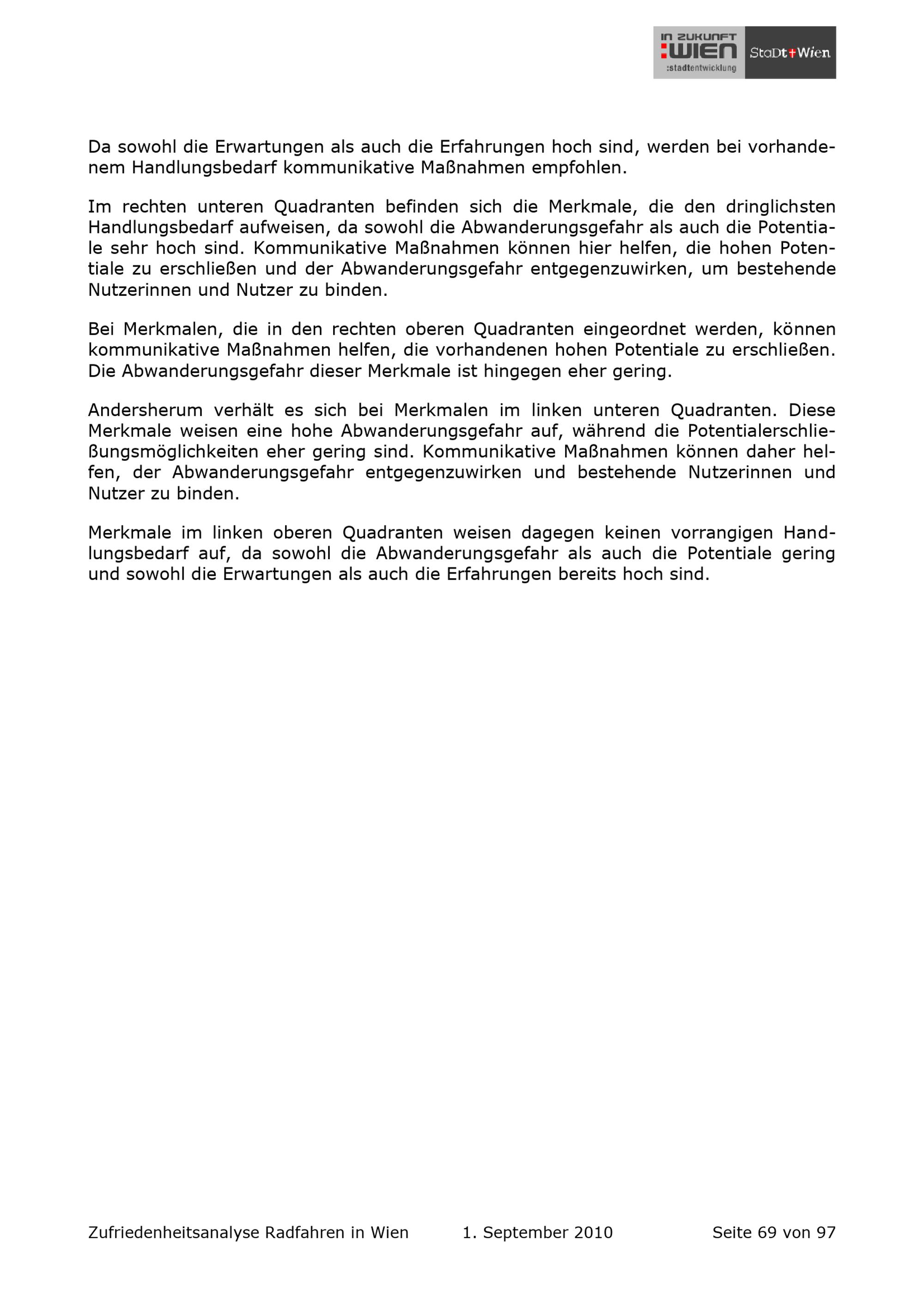 IN ZUKUNFT :WIEN :stadtentwicklung StaDt+Wien

Da sowohl die Erwartungen als auch die Erfahrungen hoch sind, werden bei vorhandenem Handlungsbedarf kommunikative Maßnahmen empfohlen.

Im rechten unteren Quadranten befinden sich die Merkmale, die den dringlichsten Handlungsbedarf aufweisen, da sowohl die Abwanderungsgefahr als auch die Potentiale sehr hoch sind. Kommunikative Maßnahmen können hier helfen, die hohen Potentiale zu erschließen und der Abwanderungsgefahr entgegenzuwirken, um bestehende Nutzerinnen und Nutzer zu binden.

Bei Merkmalen, die in den rechten oberen Quadranten eingeordnet werden, können kommunikative Maßnahmen helfen, die vorhandenen hohen Potentiale zu erschließen. Die Abwanderungsgefahr dieser Merkmale ist hingegen eher gering.

Andersherum verhält es sich bei Merkmalen im linken unteren Quadranten. Diese Merkmale weisen eine hohe Abwanderungsgefahr auf, während die Potentialerschließungsmöglichkeiten eher gering sind. Kommunikative Maßnahmen können daher helfen, der Abwanderungsgefahr entgegenzuwirken und bestehende Nutzerinnen und Nutzer zu binden.

Merkmale im linken oberen Quadranten weisen dagegen keinen vorrangigen Handlungsbedarf auf, da sowohl die Abwanderungsgefahr als auch die Potentiale gering und sowohl die Erwartungen als auch die Erfahrungen bereits hoch sind.

Zufriedenheitsanalyse Radfahren in Wien 1. September 2010 Seite 69 von 97